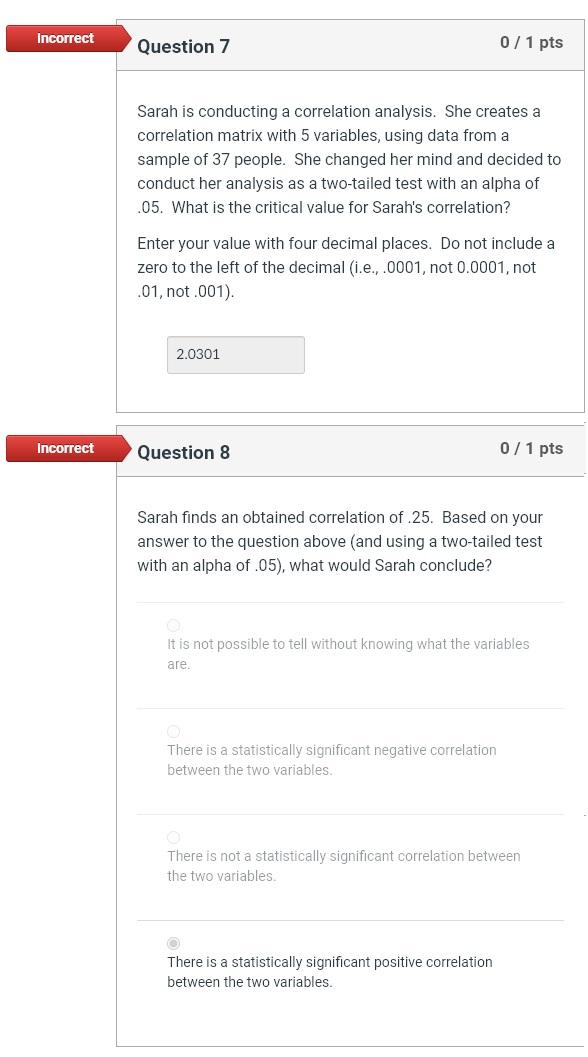 Incorrect

Question 7

0 / 1 pts

Sarah is conducting a correlation analysis. She creates a correlation matrix with 5 variables, using data from a sample of 37 people. She changed her mind and decided to conduct her analysis as a two-tailed test with an alpha of .05. What is the critical value for Sarah's correlation?

Enter your value with four decimal places. Do not include a zero to the left of the decimal (i.e., .0001, not 0.0001, not .01, not .001).

2.0301

Incorrect

Question 8

0 / 1 pts

Sarah finds an obtained correlation of .25. Based on your answer to the question above (and using a two-tailed test with an alpha of .05), what would Sarah conclude?

It is not possible to tell without knowing what the variables are.

There is a statistically significant negative correlation between the two variables.

There is not a statistically significant correlation between the two variables.

There is a statistically significant positive correlation between the two variables.